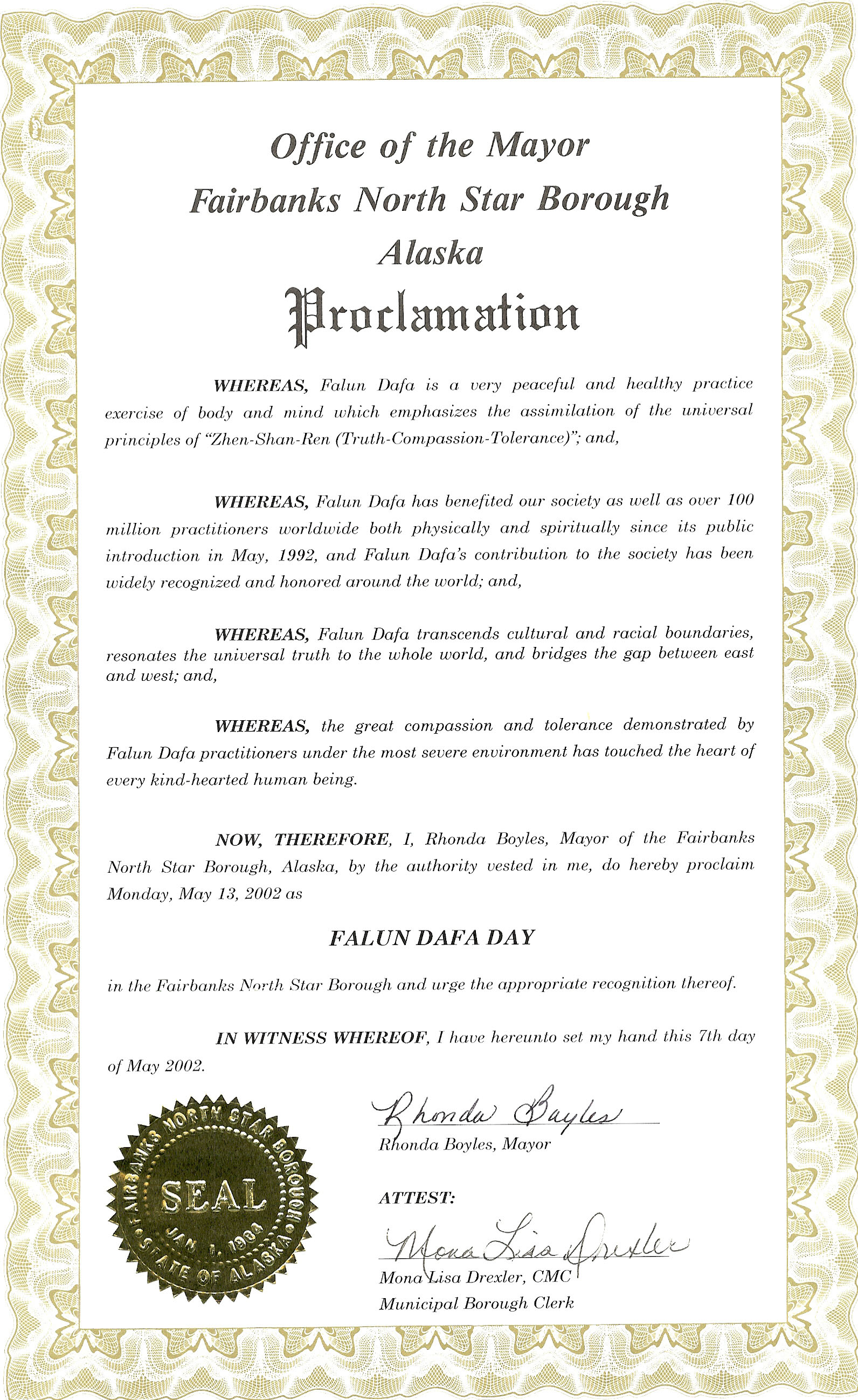 Office of the Mayor
Fairbanks North Star Borough
Alaska
Proclamation

WHEREAS, Falun Dafa is a very peaceful and healthy practice exercise of body and mind which emphasizes the assimilation of the universal principles of "Zhen-Shan-Ren (Truth-Compassion-Tolerance)"; and,

WHEREAS, Falun Dafa has benefited our society as well as over 100 million practitioners worldwide both physically and spiritually since its public introduction in May, 1992, and Falun Dafa's contribution to the society has been widely recognized and honored around the world; and,

WHEREAS, Falun Dafa transcends cultural and racial boundaries, resonates the universal truth to the whole world, and bridges the gap between east and west; and,

WHEREAS, the great compassion and tolerance demonstrated by Falun Dafa practitioners under the most severe environment has touched the heart of every kind-hearted human being.

NOW, THEREFORE, I, Rhonda Boyles, Mayor of the Fairbanks North Star Borough, Alaska, by the authority vested in me, do hereby proclaim Monday, May 13, 2002 as

FALUN DAFA DAY

in the Fairbanks North Star Borough and urge the appropriate recognition thereof.

IN WITNESS WHEREOF, I have hereunto set my hand this 7th day of May 2002.

FAIRBANKS NORTH STAR BOROUGH
SEAL
JAN 1, 1964
STATE OF ALASKA

Rhonda Boyles
Rhonda Boyles, Mayor

ATTEST:

Mona Lisa Drexler
Mona Lisa Drexler, CMC
Municipal Borough Clerk